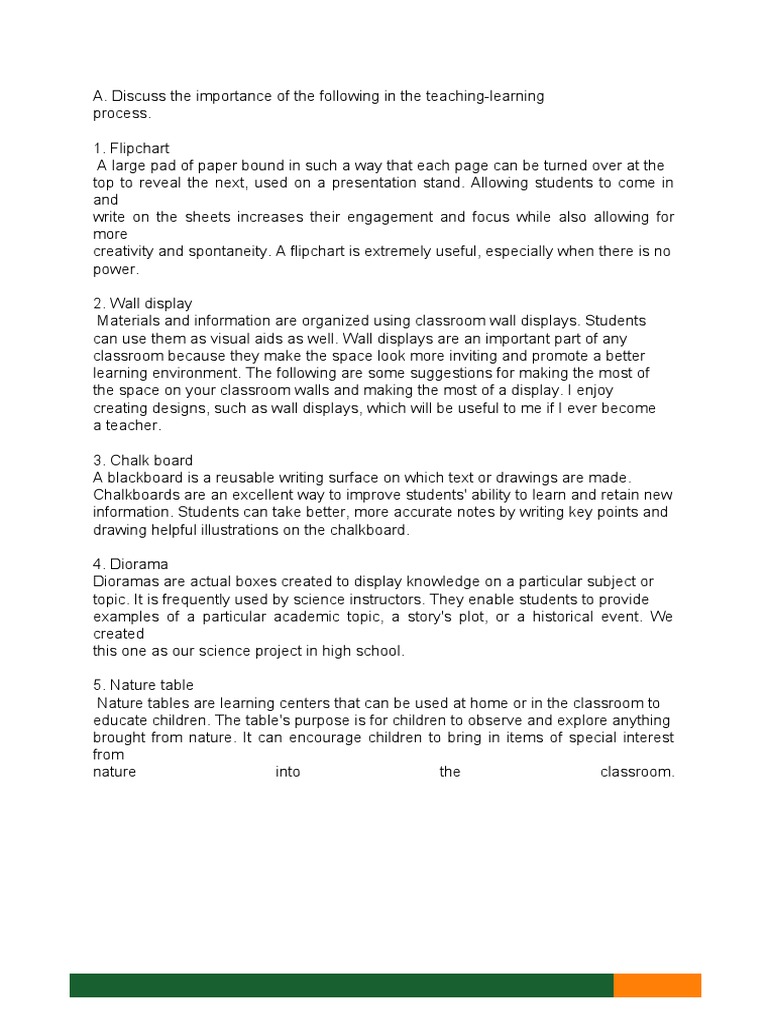 A. Discuss the importance of the following in the teaching-learning process.

1. Flipchart
A large pad of paper bound in such a way that each page can be turned over at the top to reveal the next, used on a presentation stand. Allowing students to come in and write on the sheets increases their engagement and focus while also allowing for more creativity and spontaneity. A flipchart is extremely useful, especially when there is no power.

2. Wall display
Materials and information are organized using classroom wall displays. Students can use them as visual aids as well. Wall displays are an important part of any classroom because they make the space look more inviting and promote a better learning environment. The following are some suggestions for making the most of the space on your classroom walls and making the most of a display. I enjoy creating designs, such as wall displays, which will be useful to me if I ever become a teacher.

3. Chalk board
A blackboard is a reusable writing surface on which text or drawings are made. Chalkboards are an excellent way to improve students' ability to learn and retain new information. Students can take better, more accurate notes by writing key points and drawing helpful illustrations on the chalkboard.

4. Diorama
Dioramas are actual boxes created to display knowledge on a particular subject or topic. It is frequently used by science instructors. They enable students to provide examples of a particular academic topic, a story's plot, or a historical event. We created this one as our science project in high school.

5. Nature table
Nature tables are learning centers that can be used at home or in the classroom to educate children. The table's purpose is for children to observe and explore anything brought from nature. It can encourage children to bring in items of special interest from nature into the classroom.